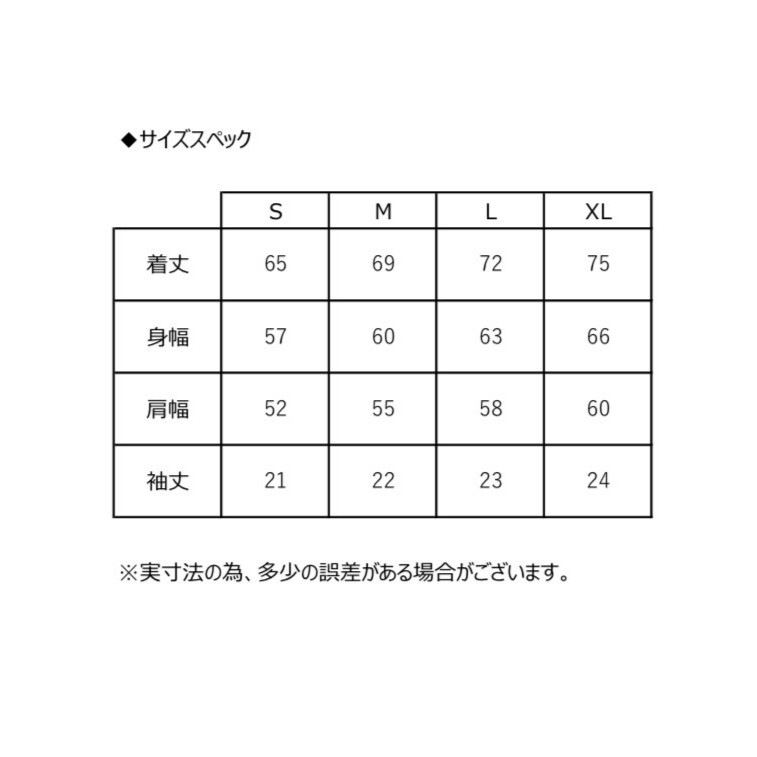 ◆サイズスペック

| | S | M | L | XL |
|---|---|---|---|---|
| 着丈 | 65 | 69 | 72 | 75 |
| 身幅 | 57 | 60 | 63 | 66 |
| 肩幅 | 52 | 55 | 58 | 60 |
| 袖丈 | 21 | 22 | 23 | 24 |

※実寸法の為、多少の誤差がある場合がございます。